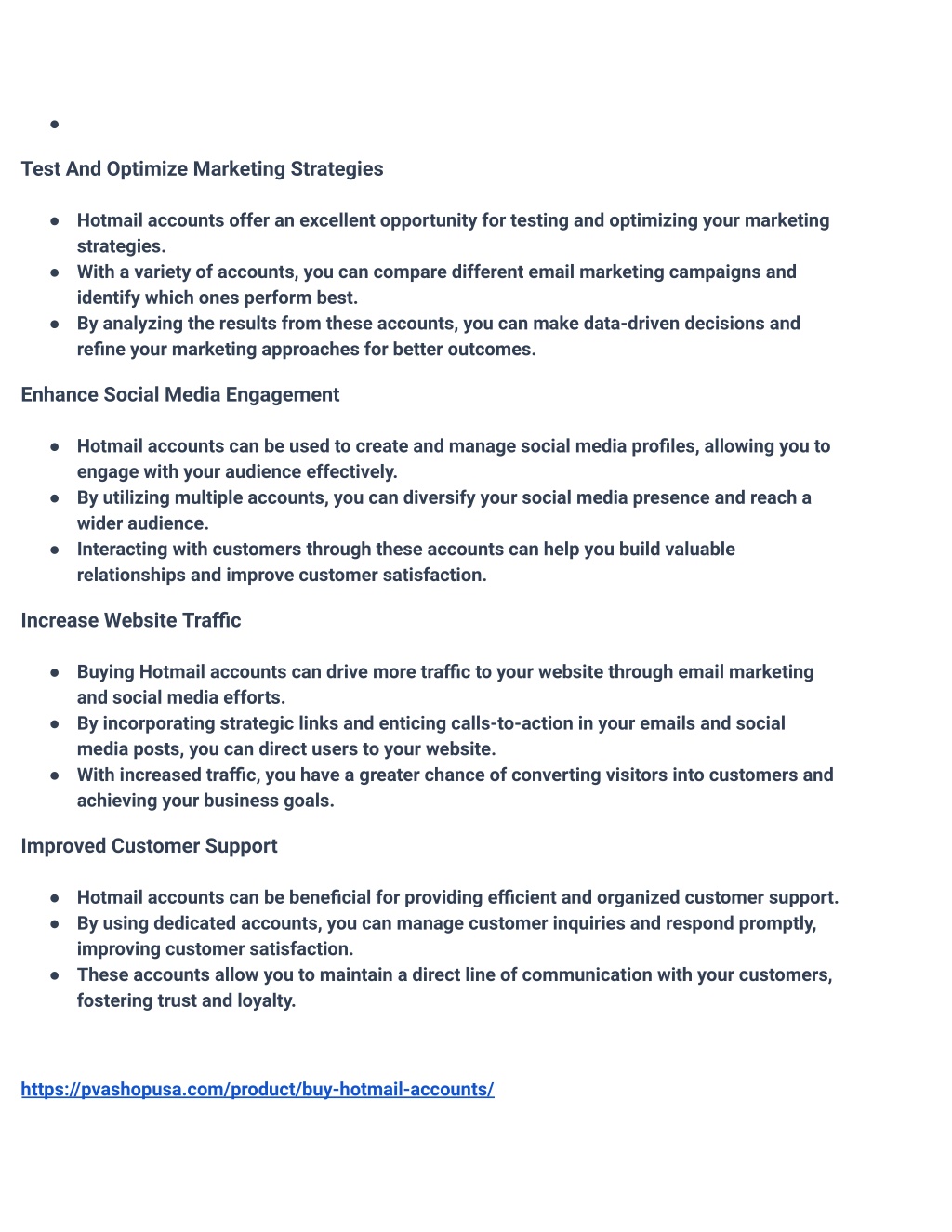 ●

Test And Optimize Marketing Strategies

● Hotmail accounts offer an excellent opportunity for testing and optimizing your marketing strategies.
● With a variety of accounts, you can compare different email marketing campaigns and identify which ones perform best.
● By analyzing the results from these accounts, you can make data-driven decisions and refine your marketing approaches for better outcomes.

Enhance Social Media Engagement

● Hotmail accounts can be used to create and manage social media profiles, allowing you to engage with your audience effectively.
● By utilizing multiple accounts, you can diversify your social media presence and reach a wider audience.
● Interacting with customers through these accounts can help you build valuable relationships and improve customer satisfaction.

Increase Website Traffic

● Buying Hotmail accounts can drive more traffic to your website through email marketing and social media efforts.
● By incorporating strategic links and enticing calls-to-action in your emails and social media posts, you can direct users to your website.
● With increased traffic, you have a greater chance of converting visitors into customers and achieving your business goals.

Improved Customer Support

● Hotmail accounts can be beneficial for providing efficient and organized customer support.
● By using dedicated accounts, you can manage customer inquiries and respond promptly, improving customer satisfaction.
● These accounts allow you to maintain a direct line of communication with your customers, fostering trust and loyalty.

https://pvashopusa.com/product/buy-hotmail-accounts/